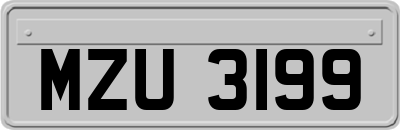 MZU 3199